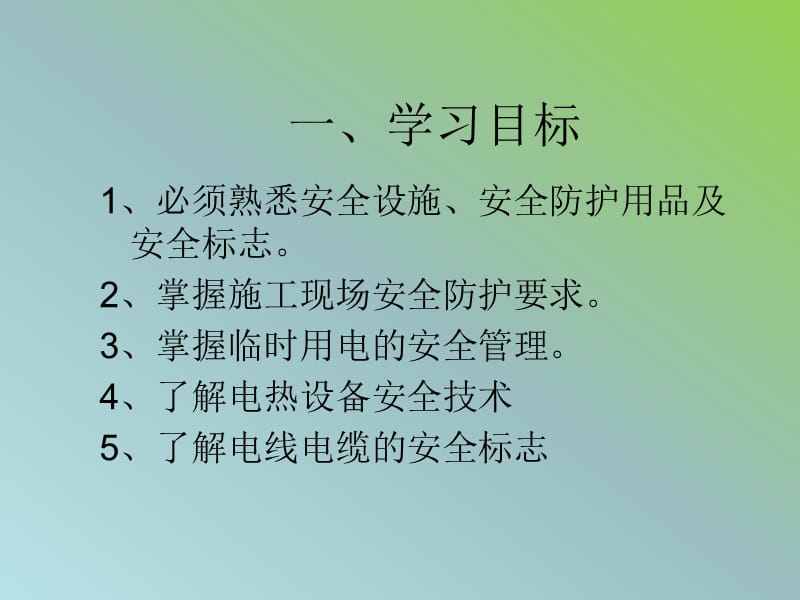 一、学习目标

1、必须熟悉安全设施、安全防护用品及安全标志。

2、掌握施工现场安全防护要求。

3、掌握临时用电的安全管理。

4、了解电热设备安全技术

5、了解电线电缆的安全标志